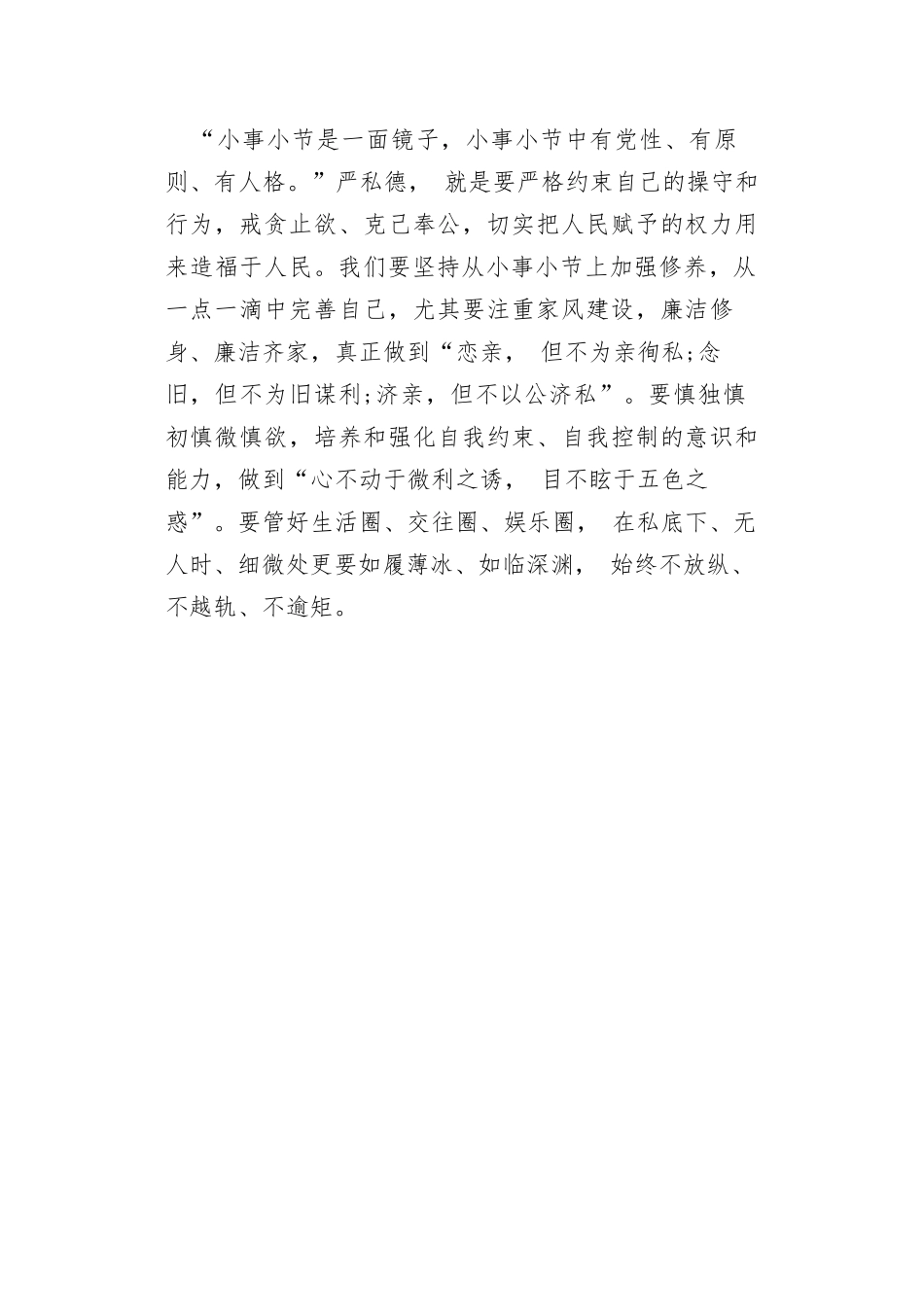 “小事小节是一面镜子，小事小节中有党性、有原则、有人格。”严私德， 就是要严格约束自己的操守和行为，戒贪止欲、克己奉公，切实把人民赋予的权力用来造福于人民。我们要坚持从小事小节上加强修养，从一点一滴中完善自己，尤其要注重家风建设，廉洁修身、廉洁齐家，真正做到“恋亲， 但不为亲徇私;念旧，但不为旧谋利;济亲，但不以公济私”。要慎独慎初慎微慎欲，培养和强化自我约束、自我控制的意识和能力，做到“心不动于微利之诱， 目不眩于五色之惑”。要管好生活圈、交往圈、娱乐圈， 在私底下、无人时、细微处更要如履薄冰、如临深渊， 始终不放纵、不越轨、不逾矩。